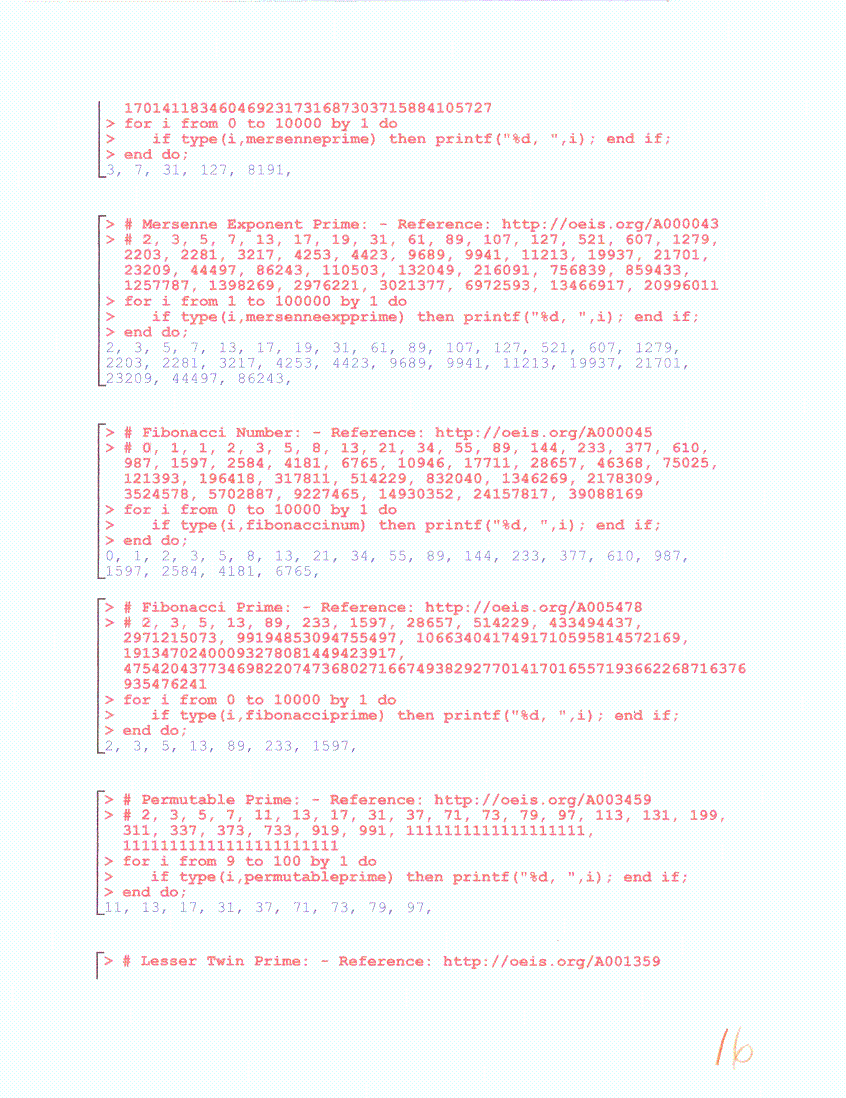 170141183460469231731687303715884105727
> for i from 0 to 10000 by 1 do
>    if type(i,mersenneprime) then printf("%d, ",i); end if;
> end do;
3, 7, 31, 127, 8191,

> # Mersenne Exponent Prime: - Reference: http://oeis.org/A000043
> # 2, 3, 5, 7, 13, 17, 19, 31, 61, 89, 107, 127, 521, 607, 1279, 2203, 2281, 3217, 4253, 4423, 9689, 9941, 11213, 19937, 21701, 23209, 44497, 86243, 110503, 132049, 216091, 756839, 859433, 1257787, 1398269, 2976221, 3021377, 6972593, 13466917, 20996011
> for i from 1 to 100000 by 1 do
>    if type(i,mersenneexpprime) then printf("%d, ",i); end if;
> end do;
2, 3, 5, 7, 13, 17, 19, 31, 61, 89, 107, 127, 521, 607, 1279, 2203, 2281, 3217, 4253, 4423, 9689, 9941, 11213, 19937, 21701, 23209, 44497, 86243,

> # Fibonacci Number: - Reference: http://oeis.org/A000045
> # 0, 1, 1, 2, 3, 5, 8, 13, 21, 34, 55, 89, 144, 233, 377, 610, 987, 1597, 2584, 4181, 6765, 10946, 17711, 28657, 46368, 75025, 121393, 196418, 317811, 514229, 832040, 1346269, 2178309, 3524578, 5702887, 9227465, 14930352, 24157817, 39088169
> for i from 0 to 10000 by 1 do
>    if type(i,fibonaccinum) then printf("%d, ",i); end if;
> end do;
0, 1, 2, 3, 5, 8, 13, 21, 34, 55, 89, 144, 233, 377, 610, 987, 1597, 2584, 4181, 6765,

> # Fibonacci Prime: - Reference: http://oeis.org/A005478
> # 2, 3, 5, 13, 89, 233, 1597, 28657, 514229, 433494437, 2971215073, 99194853094755497, 1066340417491710595814572169, 19134702400093278081449423917, 475420437734698220747368027166749382927701417016557193662268716376935476241
> for i from 0 to 10000 by 1 do
>    if type(i,fibonacciprime) then printf("%d, ",i); end if;
> end do;
2, 3, 5, 13, 89, 233, 1597,

> # Permutable Prime: - Reference: http://oeis.org/A003459
> # 2, 3, 5, 7, 11, 13, 17, 31, 37, 71, 73, 79, 97, 113, 131, 199, 311, 337, 373, 733, 919, 991, 1111111111111111111, 11111111111111111111111
> for i from 9 to 100 by 1 do
>    if type(i,permutableprime) then printf("%d, ",i); end if;
> end do;
11, 13, 17, 31, 37, 71, 73, 79, 97,

> # Lesser Twin Prime: - Reference: http://oeis.org/A001359

16